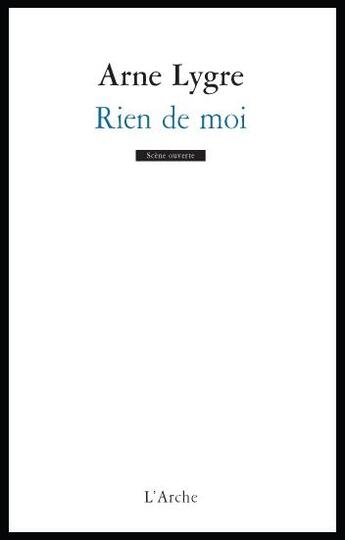 Arne Lygre
Rien de moi

Scène ouverte

L'Arche